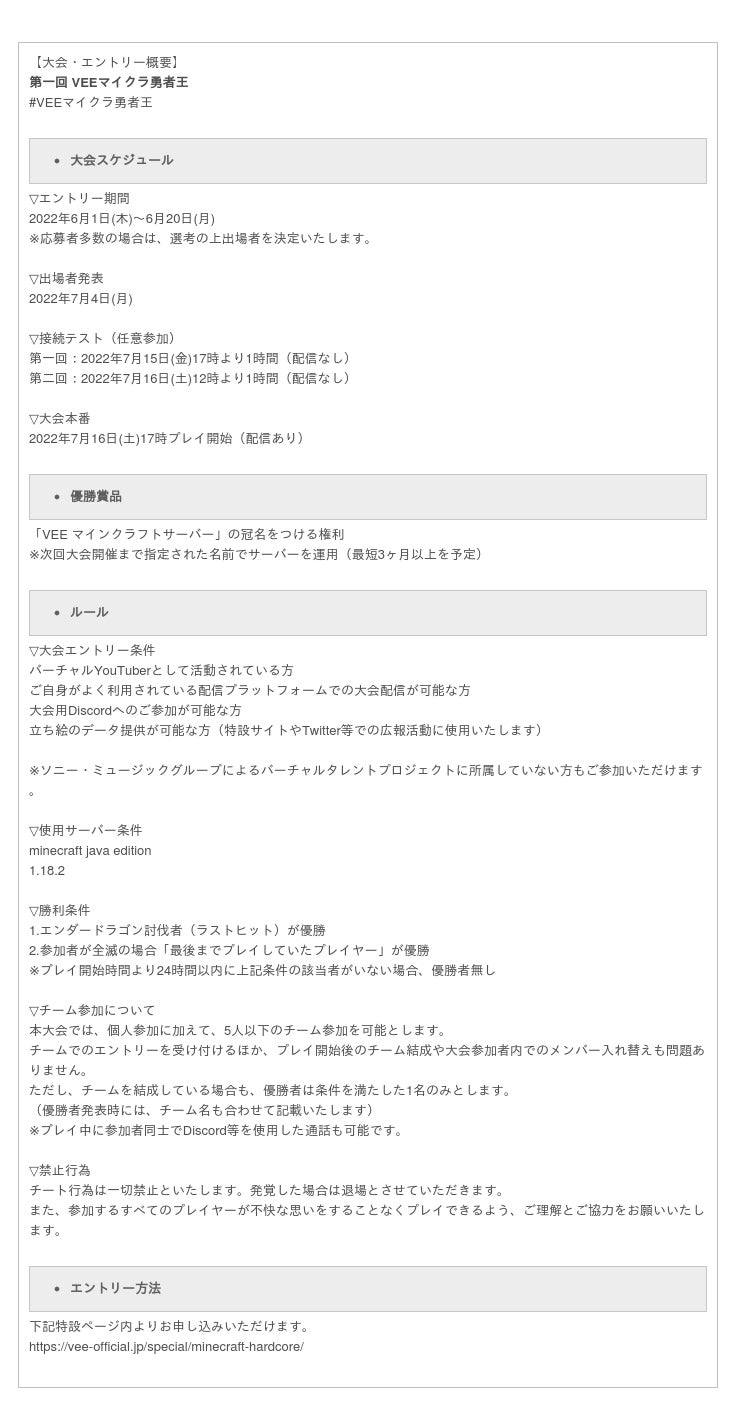 【大会・エントリー概要】
第一回 VEEマイクラ勇者王
#VEEマイクラ勇者王

• 大会スケジュール

▽エントリー期間
2022年6月1日(木)〜6月20日(月)
※応募者多数の場合は、選考の上出場者を決定いたします。

▽出場者発表
2022年7月4日(月)

▽接続テスト（任意参加）
第一回：2022年7月15日(金)17時より1時間（配信なし）
第二回：2022年7月16日(土)12時より1時間（配信なし）

▽大会本番
2022年7月16日(土)17時プレイ開始（配信あり）

• 優勝賞品

「VEE マインクラフトサーバー」の冠名をつける権利
※次回大会開催まで指定された名前でサーバーを運用（最短3ヶ月以上を予定）

• ルール

▽大会エントリー条件
バーチャルYouTuberとして活動されている方
ご自身がよく利用されている配信プラットフォームでの大会配信が可能な方
大会用Discordへのご参加が可能な方
立ち絵のデータ提供が可能な方（特設サイトやTwitter等での広報活動に使用いたします）

※ソニー・ミュージックグループによるバーチャルタレントプロジェクトに所属していない方もご参加いただけます。

▽使用サーバー条件
minecraft java edition
1.18.2

▽勝利条件
1.エンダードラゴン討伐者（ラストヒット）が優勝
2.参加者が全滅の場合「最後までプレイしていたプレイヤー」が優勝
※プレイ開始時間より24時間以内に上記条件の該当者がいない場合、優勝者無し

▽チーム参加について
本大会では、個人参加に加えて、5人以下のチーム参加を可能とします。
チームでのエントリーを受け付けるほか、プレイ開始後のチーム結成や大会参加者内でのメンバー入れ替えも問題ありません。
ただし、チームを結成している場合も、優勝者は条件を満たした1名のみとします。
（優勝者発表時には、チーム名も合わせて記載いたします）
※プレイ中に参加者同士でDiscord等を使用した通話も可能です。

▽禁止行為
チート行為は一切禁止といたします。発覚した場合は退場とさせていただきます。
また、参加するすべてのプレイヤーが不快な思いをすることなくプレイできるよう、ご理解とご協力をお願いいたします。

• エントリー方法

下記特設ページ内よりお申し込みいただけます。
https://vee-official.jp/special/minecraft-hardcore/